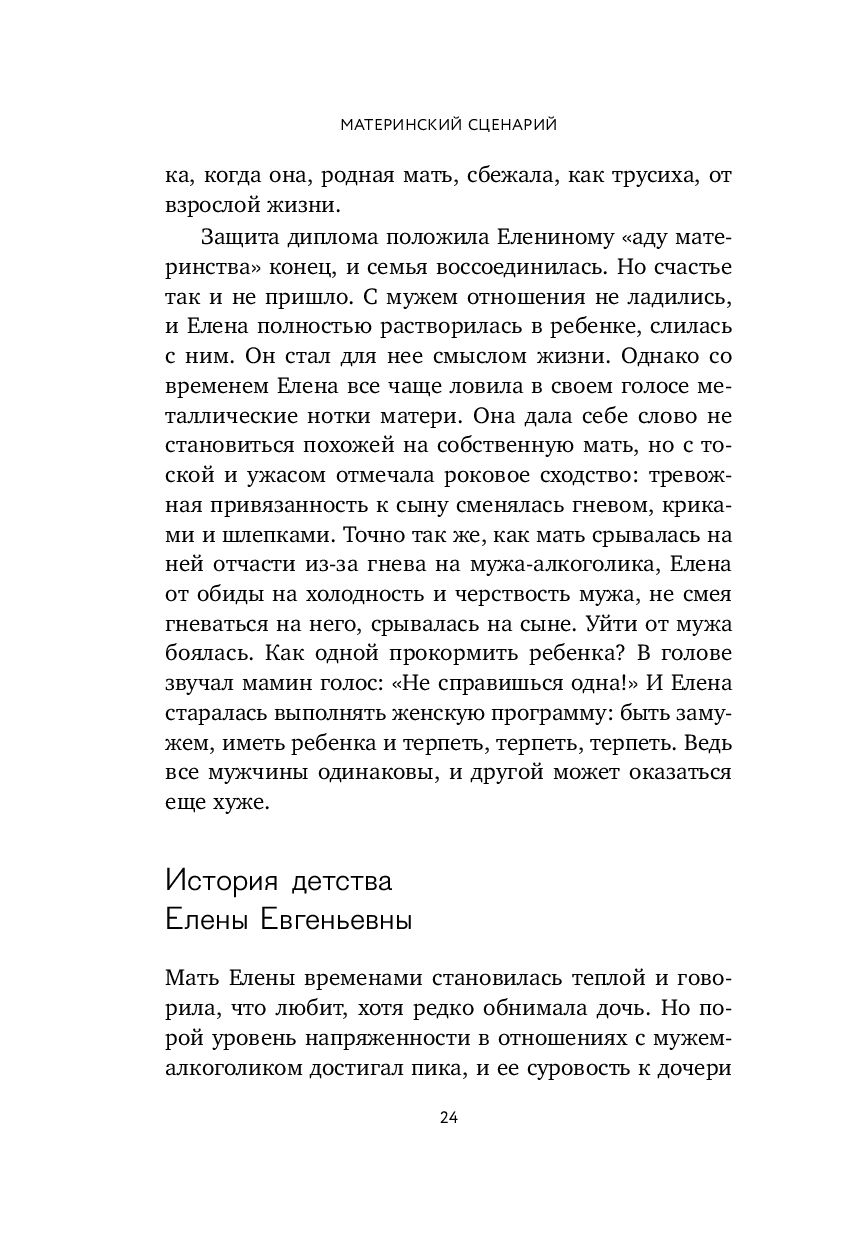 МАТЕРИНСКИЙ СЦЕНАРИЙ

ка, когда она, родная мать, сбежала, как трусиха, от взрослой жизни.

Защита диплома положила Елениному «аду материнства» конец, и семья воссоединилась. Но счастье так и не пришло. С мужем отношения не ладились, и Елена полностью растворилась в ребенке, слилась с ним. Он стал для нее смыслом жизни. Однако со временем Елена все чаще ловила в своем голосе металлические нотки матери. Она дала себе слово не становиться похожей на собственную мать, но с тоской и ужасом отмечала роковое сходство: тревожная привязанность к сыну сменялась гневом, криками и шлепками. Точно так же, как мать срывалась на ней отчасти из-за гнева на мужа-алкоголика, Елена от обиды на холодность и черствость мужа, не смея гневаться на него, срывалась на сыне. Уйти от мужа боялась. Как одной прокормить ребенка? В голове звучал мамин голос: «Не справишься одна!» И Елена старалась выполнять женскую программу: быть замужем, иметь ребенка и терпеть, терпеть, терпеть. Ведь все мужчины одинаковы, и другой может оказаться еще хуже.

История детства Елены Евгеньевны

Мать Елены временами становилась теплой и говорила, что любит, хотя редко обнимала дочь. Но порой уровень напряженности в отношениях с мужем-алкоголиком достигал пика, и ее суровость к дочери

24